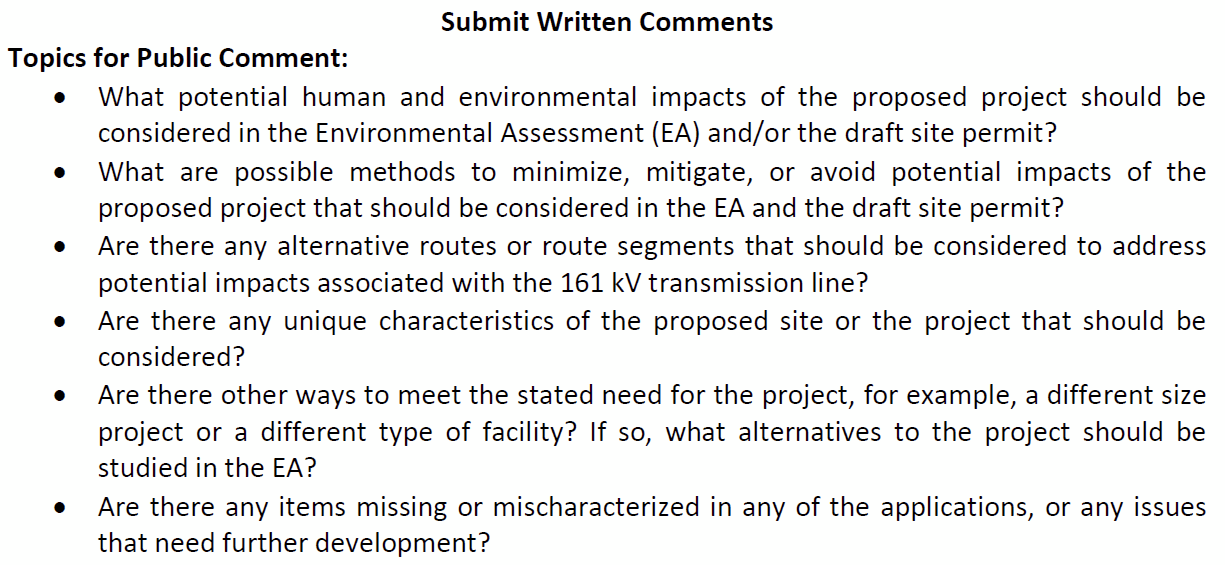 Submit Written Comments

Topics for Public Comment:

• What potential human and environmental impacts of the proposed project should be considered in the Environmental Assessment (EA) and/or the draft site permit?
• What are possible methods to minimize, mitigate, or avoid potential impacts of the proposed project that should be considered in the EA and the draft site permit?
• Are there any alternative routes or route segments that should be considered to address potential impacts associated with the 161 kV transmission line?
• Are there any unique characteristics of the proposed site or the project that should be considered?
• Are there other ways to meet the stated need for the project, for example, a different size project or a different type of facility? If so, what alternatives to the project should be studied in the EA?
• Are there any items missing or mischaracterized in any of the applications, or any issues that need further development?